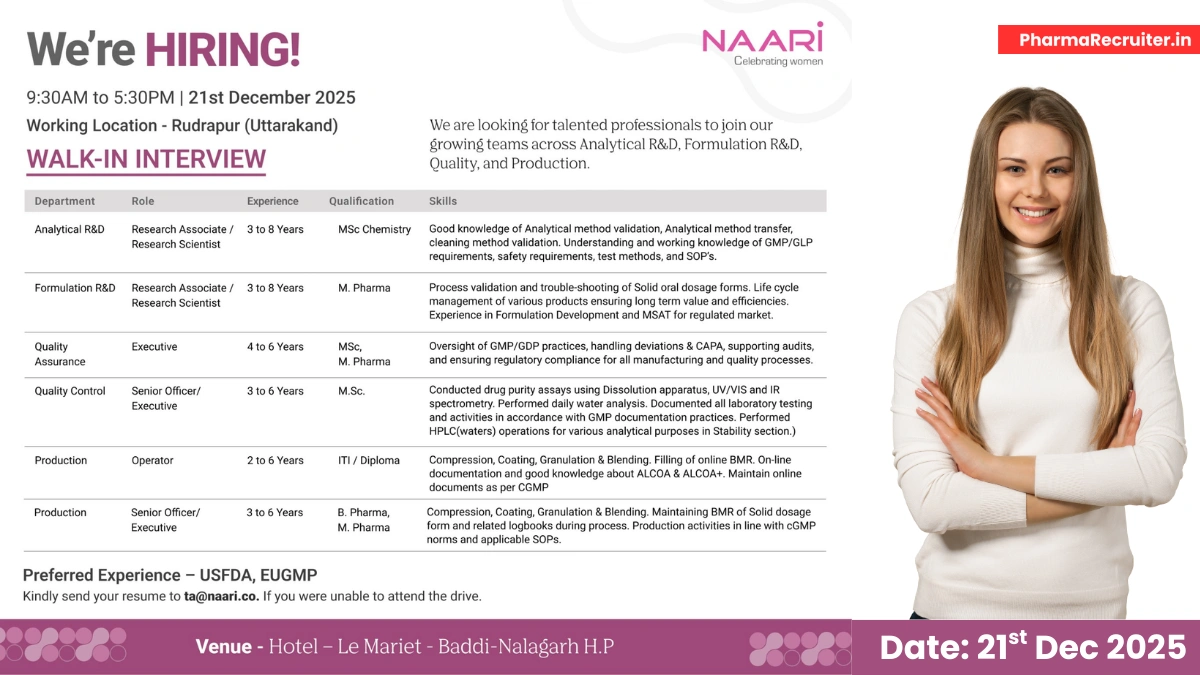 We're HIRING!

NAARI
Celebrating women

PharmaRecruiter.in

9:30AM to 5:30PM | 21st December 2025

Working Location - Rudrapur (Uttarakand)

WALK-IN INTERVIEW

We are looking for talented professionals to join our growing teams across Analytical R&D, Formulation R&D, Quality, and Production.

| Department | Role | Experience | Qualification | Skills |
|---|---|---|---|---|
| Analytical R&D | Research Associate / Research Scientist | 3 to 8 Years | MSc Chemistry | Good knowledge of Analytical method validation, Analytical method transfer, cleaning method validation. Understanding and working knowledge of GMP/GLP requirements, safety requirements, test methods, and SOP's. |
| Formulation R&D | Research Associate / Research Scientist | 3 to 8 Years | M. Pharma | Process validation and trouble-shooting of Solid oral dosage forms. Life cycle management of various products ensuring long term value and efficiencies. Experience in Formulation Development and MSAT for regulated market. |
| Quality Assurance | Executive | 4 to 6 Years | MSc, M. Pharma | Oversight of GMP/GDP practices, handling deviations & CAPA, supporting audits, and ensuring regulatory compliance for all manufacturing and quality processes. |
| Quality Control | Senior Officer/ Executive | 3 to 6 Years | M.Sc. | Conducted drug purity assays using Dissolution apparatus, UV/VIS and IR spectrometry. Performed daily water analysis. Documented all laboratory testing and activities in accordance with GMP documentation practices. Performed HPLC(waters) operations for various analytical purposes in Stability section.) |
| Production | Operator | 2 to 6 Years | ITI / Diploma | Compression, Coating, Granulation & Blending. Filling of online BMR. On-line documentation and good knowledge about ALCOA & ALCOA+. Maintain online documents as per CGMP |
| Production | Senior Officer/ Executive | 3 to 6 Years | B. Pharma, M. Pharma | Compression, Coating, Granulation & Blending. Maintaining BMR of Solid dosage form and related logbooks during process. Production activities in line with cGMP norms and applicable SOPs. |

Preferred Experience – USFDA, EUGMP

Kindly send your resume to ta@naari.co. If you were unable to attend the drive.

Venue - Hotel – Le Mariet - Baddi-Nalagarh H.P

Date: 21$^{st}$ Dec 2025